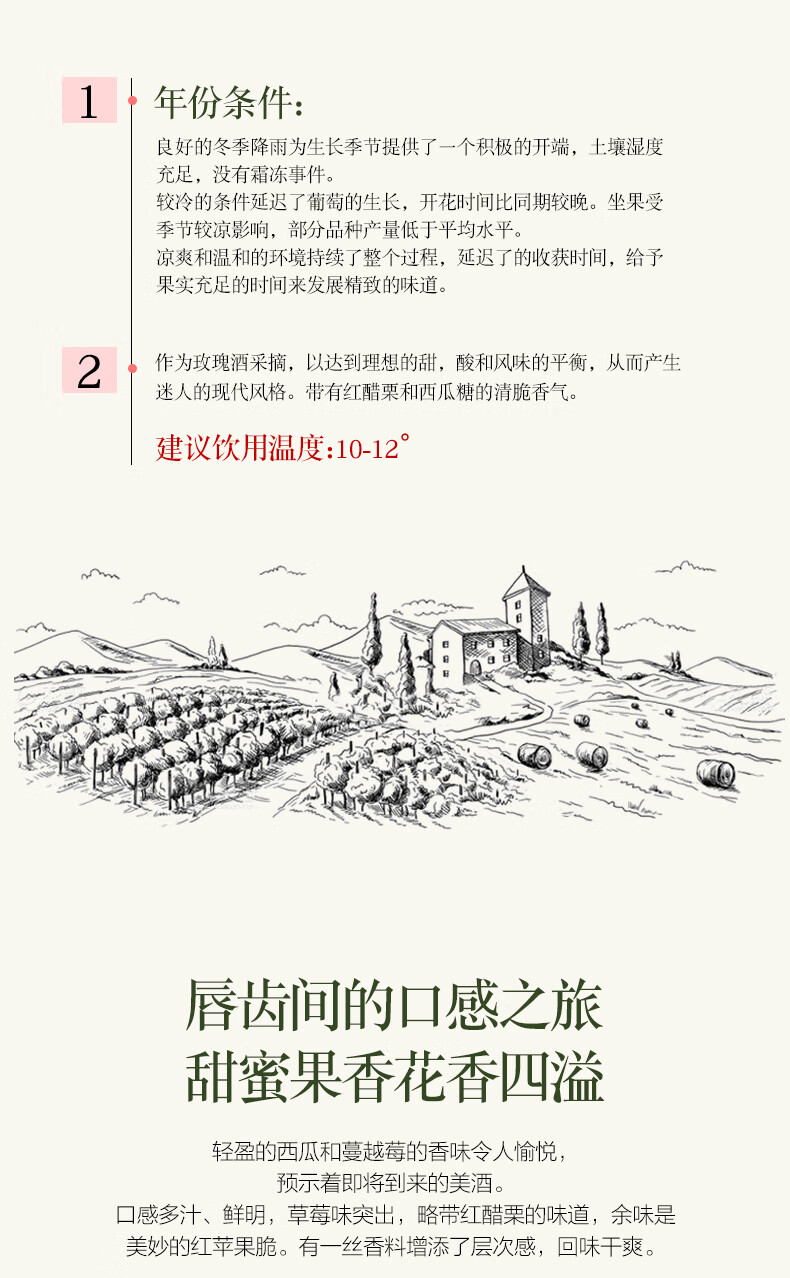 1

年份条件:

良好的冬季降雨为生长季节提供了一个积极的开端，土壤湿度充足，没有霜冻事件。

较冷的条件延迟了葡萄的生长，开花时间比同期较晚。坐果受季节较凉影响，部分品种产量低于平均水平。

凉爽和温和的环境持续了整个过程，延迟了的收获时间，给予果实充足的时间来发展精致的味道。

2

作为玫瑰酒采摘，以达到理想的甜，酸和风味的平衡，从而产生迷人的现代风格。带有红醋栗和西瓜糖的清脆香气。

建议饮用温度:10-12°

唇齿间的口感之旅
甜蜜果香花香四溢

轻盈的西瓜和蔓越莓的香味令人愉悦，
预示着即将到来的美酒。
口感多汁、鲜明，草莓味突出，略带红醋栗的味道，余味是
美妙的红苹果脆。有一丝香料增添了层次感，回味干爽。